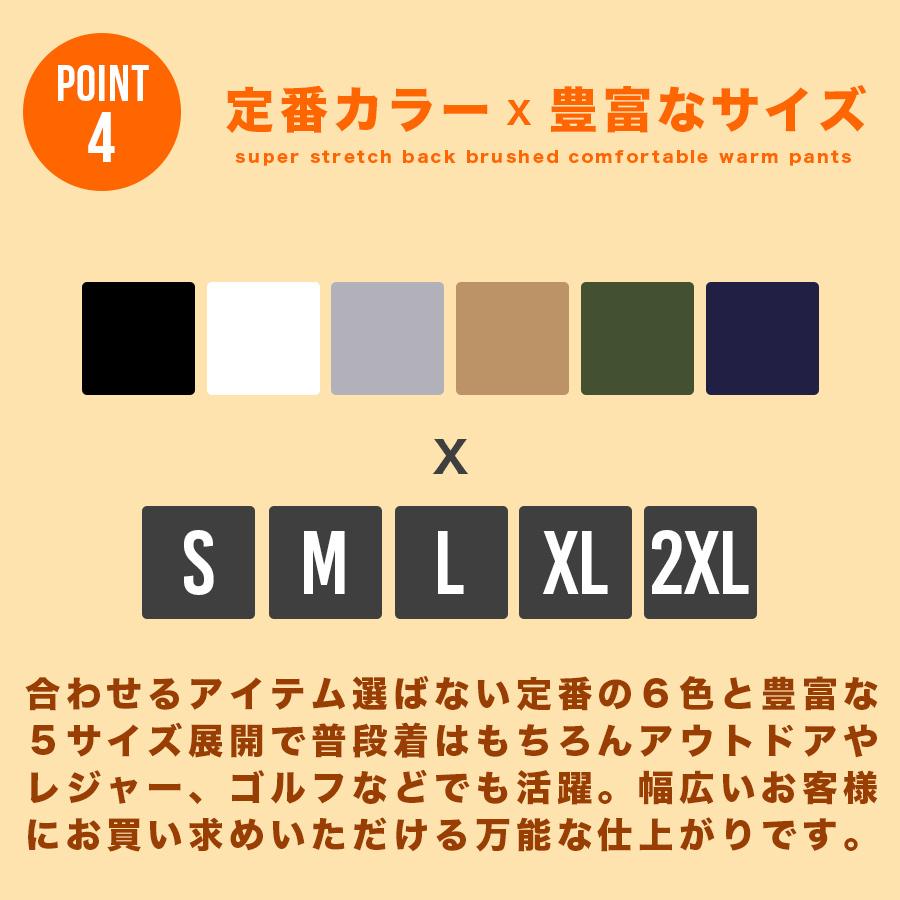 POINT 4

定番カラー x 豊富なサイズ

super stretch back brushed comfortable warm pants

x

S M L XL 2XL

合わせるアイテム選ばない定番の６色と豊富な５サイズ展開で普段着はもちろんアウトドアやレジャー、ゴルフなどでも活躍。幅広いお客様にお買い求めいただける万能な仕上がりです。